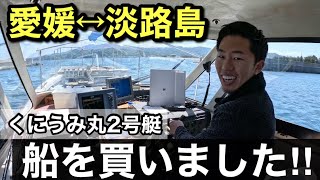 愛媛↔淡路島

くにうみ丸2号艇

船を買いました!!